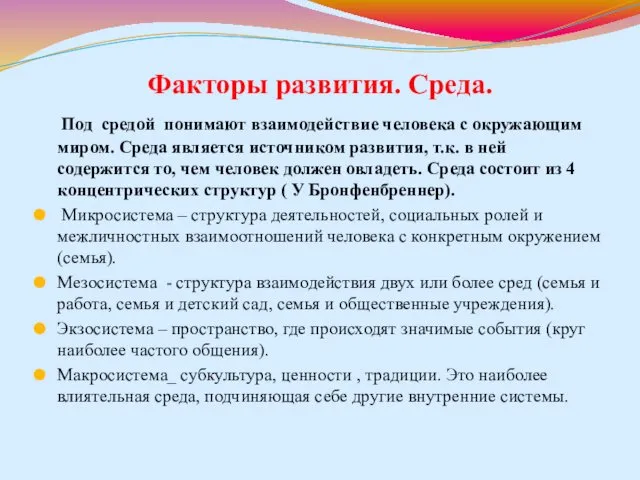 Факторы развития. Среда.

Под средой понимают взаимодействие человека с окружающим миром. Среда является источником развития, т.к. в ней содержится то, чем человек должен овладеть. Среда состоит из 4 концентрических структур ( У Бронфенбреннер).

Микросистема – структура деятельностей, социальных ролей и межличностных взаимоотношений человека с конкретным окружением (семья).

Мезосистема - структура взаимодействия двух или более сред (семья и работа, семья и детский сад, семья и общественные учреждения).

Экзосистема – пространство, где происходят значимые события (круг наиболее частого общения).

Макросистема_ субкультура, ценности , традиции. Это наиболее влиятельная среда, подчиняющая себе другие внутренние системы.